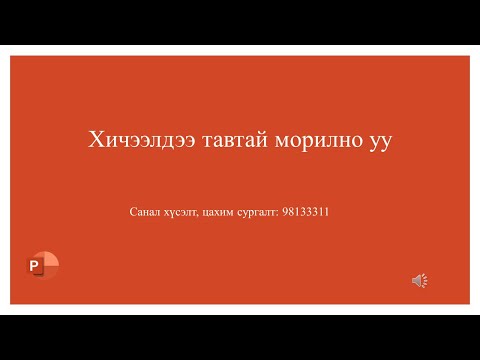 Хичээлдээ тавтай морилно уу

Санал хүсэлт, цахим сургалт: 98133311

P